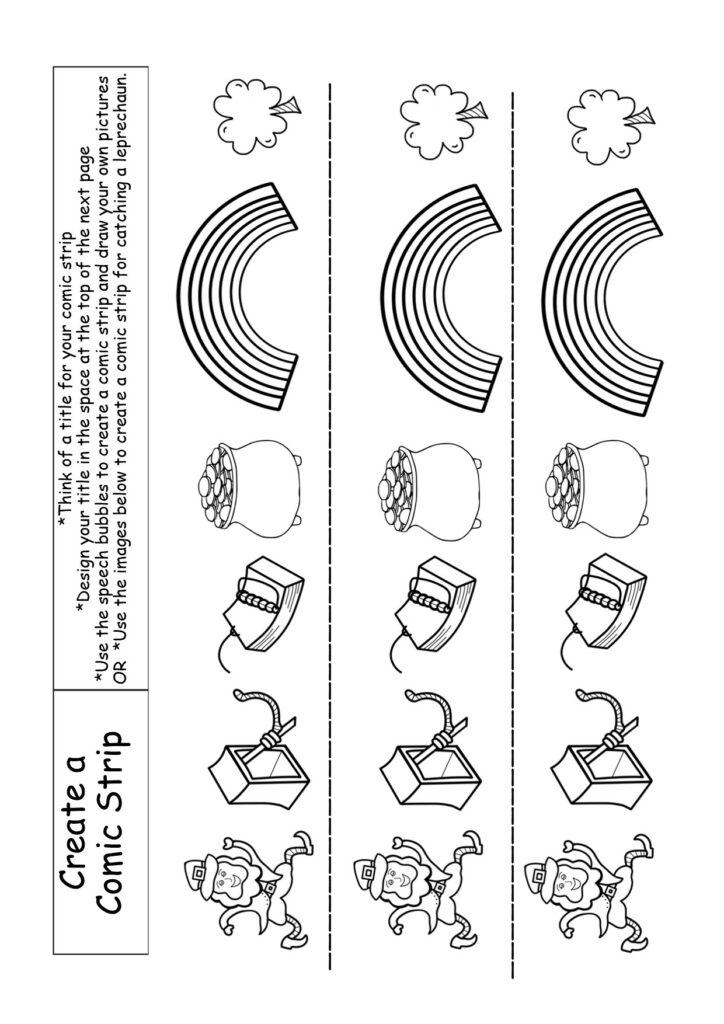 Create a Comic Strip

*Think of a title for your comic strip
*Design your title in the space at the top of the next page
*Use the speech bubbles to create a comic strip and draw your own pictures
OR *Use the images below to create a comic strip for catching a leprechaun.